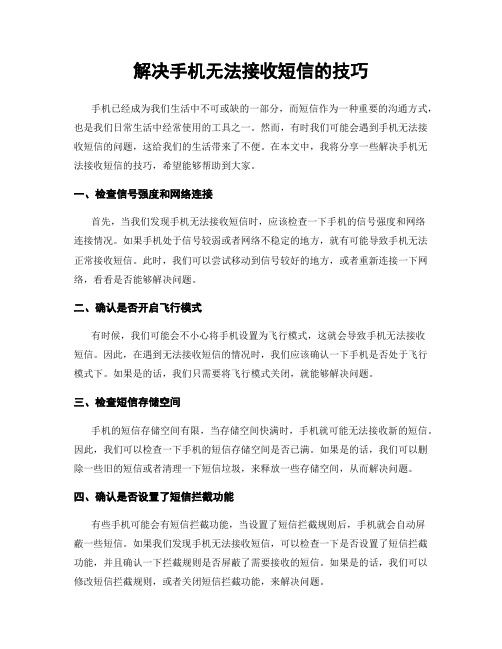 解决手机无法接收短信的技巧

手机已经成为我们生活中不可或缺的一部分，而短信作为一种重要的沟通方式，也是我们日常生活中经常使用的工具之一。然而，有时我们可能会遇到手机无法接收短信的问题，这给我们的生活带来了不便。在本文中，我将分享一些解决手机无法接收短信的技巧，希望能够帮助到大家。

一、检查信号强度和网络连接

首先，当我们发现手机无法接收短信时，应该检查一下手机的信号强度和网络连接情况。如果手机处于信号较弱或者网络不稳定的地方，就有可能导致手机无法正常接收短信。此时，我们可以尝试移动到信号较好的地方，或者重新连接一下网络，看看是否能够解决问题。

二、确认是否开启飞行模式

有时候，我们可能会不小心将手机设置为飞行模式，这就会导致手机无法接收短信。因此，在遇到无法接收短信的情况时，我们应该确认一下手机是否处于飞行模式下。如果是的话，我们只需要将飞行模式关闭，就能够解决问题。

三、检查短信存储空间

手机的短信存储空间有限，当存储空间快满时，手机就可能无法接收新的短信。因此，我们可以检查一下手机的短信存储空间是否已满。如果是的话，我们可以删除一些旧的短信或者清理一下短信垃圾，来释放一些存储空间，从而解决问题。

四、确认是否设置了短信拦截功能

有些手机可能会有短信拦截功能，当设置了短信拦截规则后，手机就会自动屏蔽一些短信。如果我们发现手机无法接收短信，可以检查一下是否设置了短信拦截功能，并且确认一下拦截规则是否屏蔽了需要接收的短信。如果是的话，我们可以修改短信拦截规则，或者关闭短信拦截功能，来解决问题。